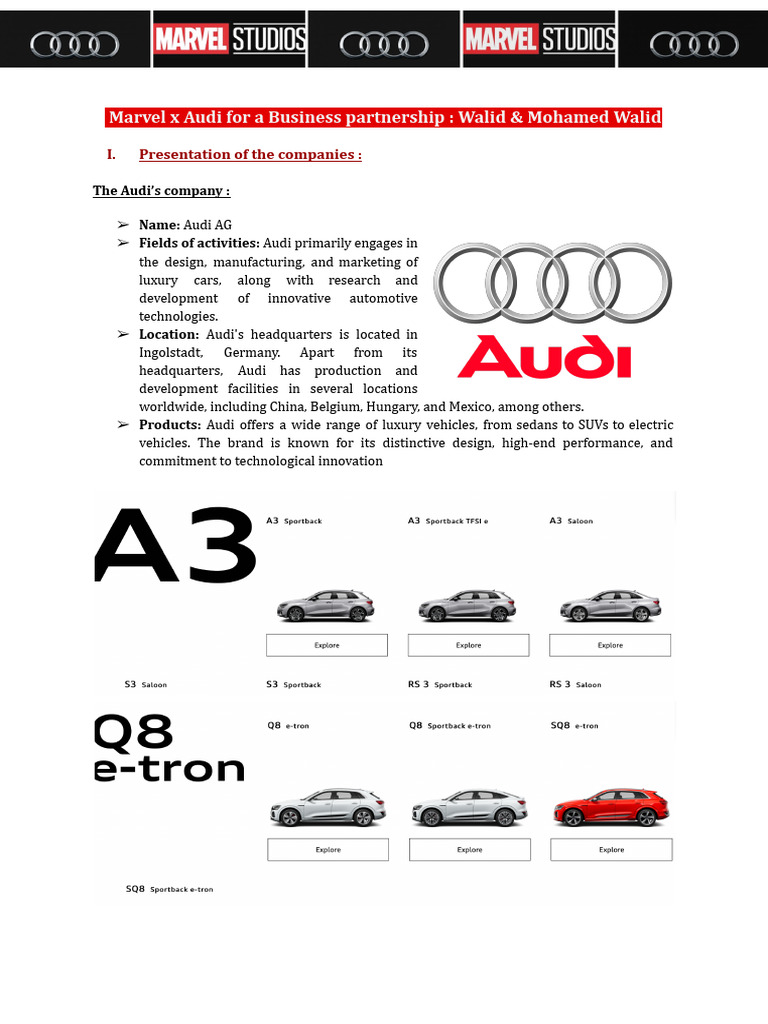 MARVEL STUDIOS MARVEL STUDIOS

Marvel x Audi for a Business partnership : Walid & Mohamed Walid

I. Presentation of the companies :

The Audi's company :

➢ Name: Audi AG
➢ Fields of activities: Audi primarily engages in the design, manufacturing, and marketing of luxury cars, along with research and development of innovative automotive technologies.
➢ Location: Audi's headquarters is located in Ingolstadt, Germany. Apart from its headquarters, Audi has production and development facilities in several locations worldwide, including China, Belgium, Hungary, and Mexico, among others.
➢ Products: Audi offers a wide range of luxury vehicles, from sedans to SUVs to electric vehicles. The brand is known for its distinctive design, high-end performance, and commitment to technological innovation

Audi

A3

A3 Sportback
Explore

A3 Sportback TFSI e
Explore

A3 Saloon
Explore

S3 Saloon S3 Sportback RS 3 Sportback RS 3 Saloon

Q8 e-tron

Q8 e-tron
Explore

Q8 Sportback e-tron
Explore

SQ8 e-tron
Explore

SQ8 Sportback e-tron